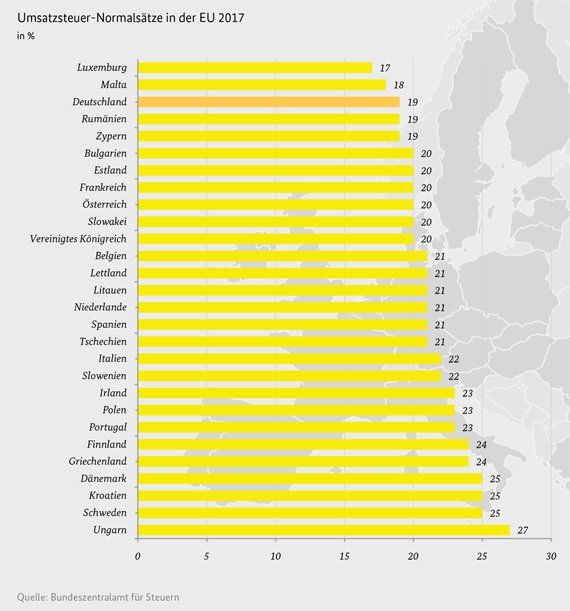 Umsatzsteuer-Normalsätze in der EU 2017
in %

Luxemburg 17
Malta 18
Deutschland 19
Rumänien 19
Zypern 19
Bulgarien 20
Estland 20
Frankreich 20
Österreich 20
Slowakei 20
Vereinigtes Königreich 20
Belgien 21
Lettland 21
Litauen 21
Niederlande 21
Spanien 21
Tschechien 21
Italien 22
Slowenien 22
Irland 23
Polen 23
Portugal 23
Finnland 24
Griechenland 24
Dänemark 25
Kroatien 25
Schweden 25
Ungarn 27

0 5 10 15 20 25 30

Quelle: Bundeszentralamt für Steuern